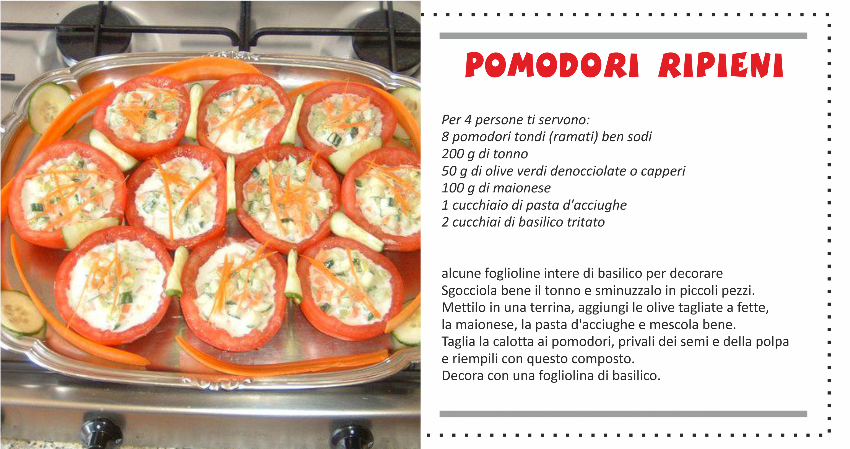 POMODORI RIPIENI

Per 4 persone ti servono:
8 pomodori tondi (ramati) ben sodi
200 g di tonno
50 g di olive verdi denocciolate o capperi
100 g di maionese
1 cucchiaio di pasta d'acciughe
2 cucchiai di basilico tritato

alcune foglioline intere di basilico per decorare
Sgocciola bene il tonno e sminuzzalo in piccoli pezzi.
Mettilo in una terrina, aggiungi le olive tagliate a fette,
la maionese, la pasta d'acciughe e mescola bene.
Taglia la calotta ai pomodori, privali dei semi e della polpa
e riempili con questo composto.
Decora con una fogliolina di basilico.